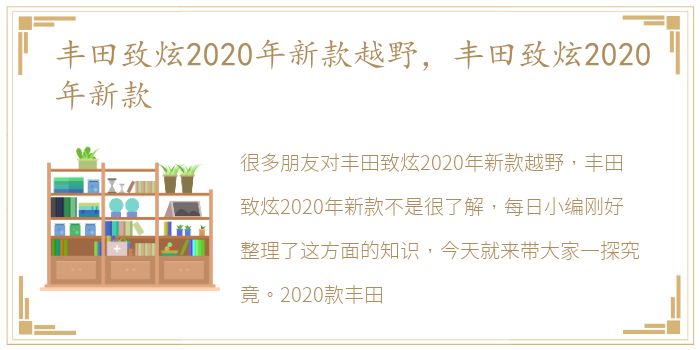 丰田致炫2020年新款越野，丰田致炫2020年新款

很多朋友对丰田致炫2020年新款越野，丰田致炫2020年新款不是很了解，每日小编刚好整理了这方面的知识，今天就来带大家一探究竟。2020款丰田